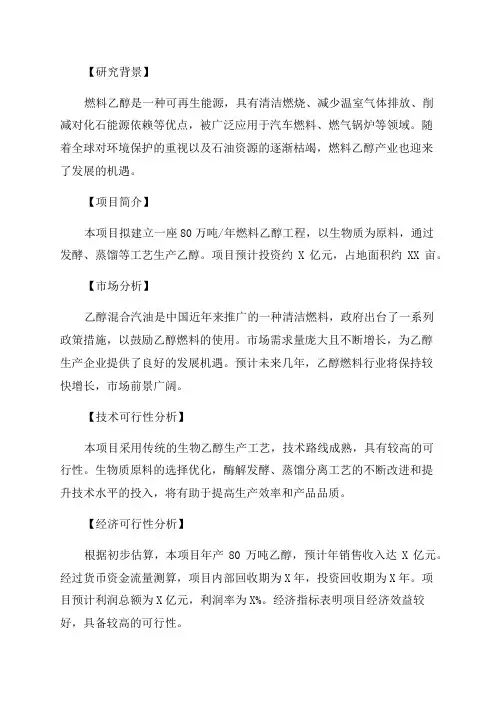 【研究背景】

燃料乙醇是一种可再生能源，具有清洁燃烧、减少温室气体排放、削减对化石能源依赖等优点，被广泛应用于汽车燃料、燃气锅炉等领域。随着全球对环境保护的重视以及石油资源的逐渐枯竭，燃料乙醇产业也迎来了发展的机遇。

【项目简介】

本项目拟建立一座 80 万吨/年燃料乙醇工程，以生物质为原料，通过发酵、蒸馏等工艺生产乙醇。项目预计投资约 X 亿元，占地面积约 XX 亩。

【市场分析】

乙醇混合汽油是中国近年来推广的一种清洁燃料，政府出台了一系列政策措施，以鼓励乙醇燃料的使用。市场需求量庞大且不断增长，为乙醇生产企业提供了良好的发展机遇。预计未来几年，乙醇燃料行业将保持较快增长，市场前景广阔。

【技术可行性分析】

本项目采用传统的生物乙醇生产工艺，技术路线成熟，具有较高的可行性。生物质原料的选择优化，酶解发酵、蒸馏分离工艺的不断改进和提升技术水平的投入，将有助于提高生产效率和产品品质。

【经济可行性分析】

根据初步估算，本项目年产 80 万吨乙醇，预计年销售收入达 X 亿元。经过货币资金流量测算，项目内部回收期为 X 年，投资回收期为 X 年。项目预计利润总额为 X 亿元，利润率为 X%。经济指标表明项目经济效益较好，具备较高的可行性。